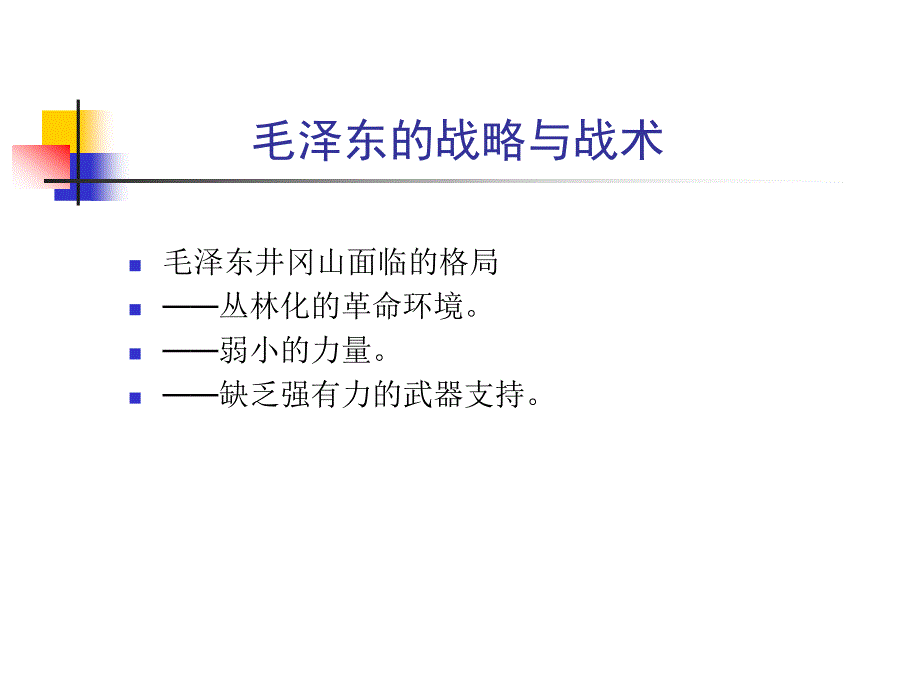 毛泽东的战略与战术

- 毛泽东井冈山面临的格局
- ——丛林化的革命环境。
- ——弱小的力量。
- ——缺乏强有力的武器支持。